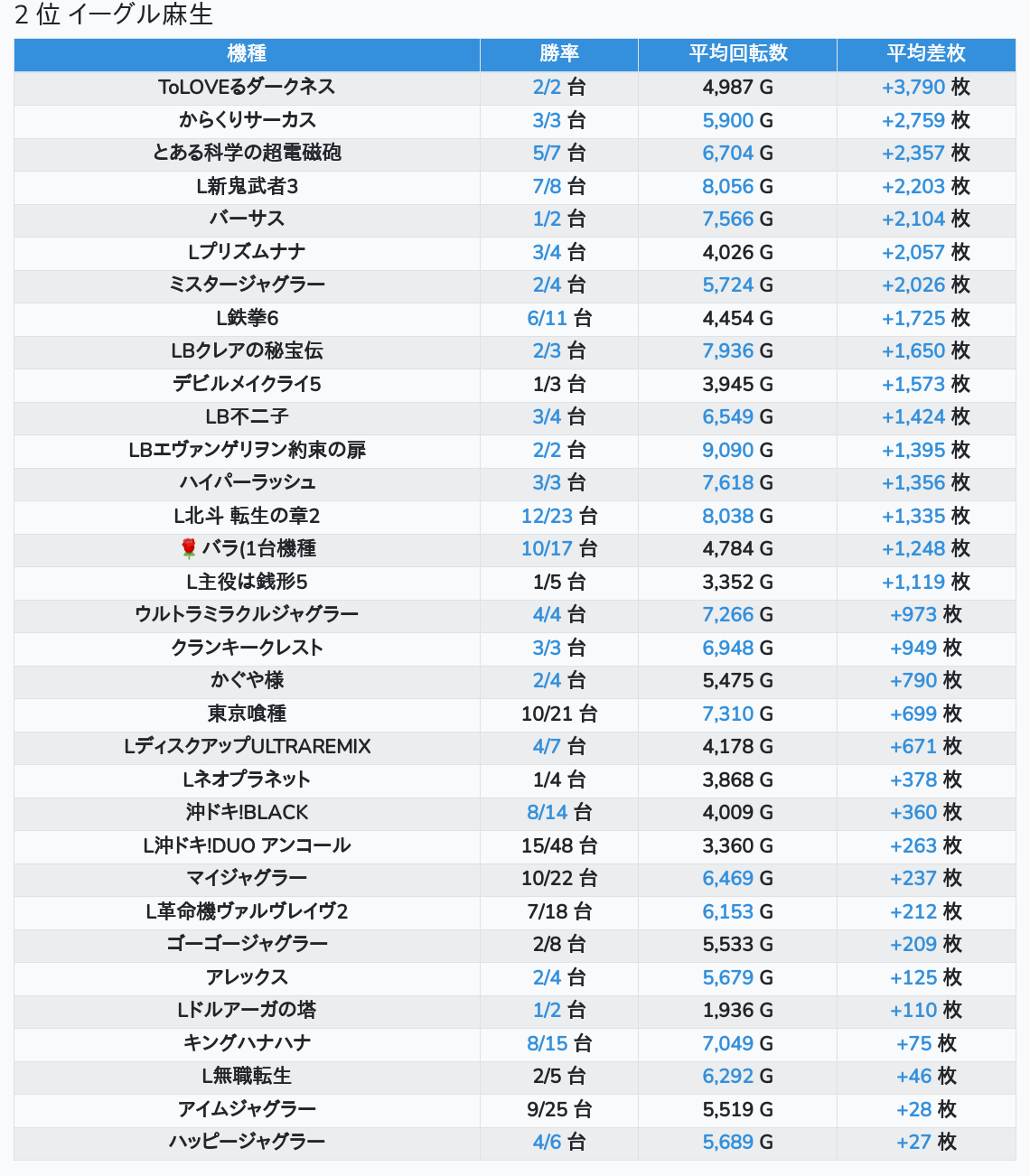 2 位 イーグル麻生

| 機種 | 勝率 | 平均回転数 | 平均差枚 |
|---|---|---|---|
| ToLOVEるダークネス | 2/2 台 | 4,987 G | +3,790 枚 |
| からくりサーカス | 3/3 台 | 5,900 G | +2,759 枚 |
| とある科学の超電磁砲 | 5/7 台 | 6,704 G | +2,357 枚 |
| L新鬼武者3 | 7/8 台 | 8,056 G | +2,203 枚 |
| バーサス | 1/2 台 | 7,566 G | +2,104 枚 |
| Lプリズムナナ | 3/4 台 | 4,026 G | +2,057 枚 |
| ミスタージャグラー | 2/4 台 | 5,724 G | +2,026 枚 |
| L鉄拳6 | 6/11 台 | 4,454 G | +1,725 枚 |
| LBクレアの秘宝伝 | 2/3 台 | 7,936 G | +1,650 枚 |
| デビルメイクライ5 | 1/3 台 | 3,945 G | +1,573 枚 |
| LB不二子 | 3/4 台 | 6,549 G | +1,424 枚 |
| LBエヴァンゲリヲン約束の扉 | 2/2 台 | 9,090 G | +1,395 枚 |
| ハイパーラッシュ | 3/3 台 | 7,618 G | +1,356 枚 |
| L北斗 転生の章2 | 12/23 台 | 8,038 G | +1,335 枚 |
| 🌹バラ(1台機種 | 10/17 台 | 4,784 G | +1,248 枚 |
| L主役は銭形5 | 1/5 台 | 3,352 G | +1,119 枚 |
| ウルトラミラクルジャグラー | 4/4 台 | 7,266 G | +973 枚 |
| クランキークレスト | 3/3 台 | 6,948 G | +949 枚 |
| かぐや様 | 2/4 台 | 5,475 G | +790 枚 |
| 東京喰種 | 10/21 台 | 7,310 G | +699 枚 |
| LディスクアップULTRAREMIX | 4/7 台 | 4,178 G | +671 枚 |
| Lネオプラネット | 1/4 台 | 3,868 G | +378 枚 |
| 沖ドキ!BLACK | 8/14 台 | 4,009 G | +360 枚 |
| L沖ドキ!DUO アンコール | 15/48 台 | 3,360 G | +263 枚 |
| マイジャグラー | 10/22 台 | 6,469 G | +237 枚 |
| L革命機ヴァルヴレイヴ2 | 7/18 台 | 6,153 G | +212 枚 |
| ゴーゴージャグラー | 2/8 台 | 5,533 G | +209 枚 |
| アレックス | 2/4 台 | 5,679 G | +125 枚 |
| Lドルアーガの塔 | 1/2 台 | 1,936 G | +110 枚 |
| キングハナハナ | 8/15 台 | 7,049 G | +75 枚 |
| L無職転生 | 2/5 台 | 6,292 G | +46 枚 |
| アイムジャグラー | 9/25 台 | 5,519 G | +28 枚 |
| ハッピージャグラー | 4/6 台 | 5,689 G | +27 枚 |